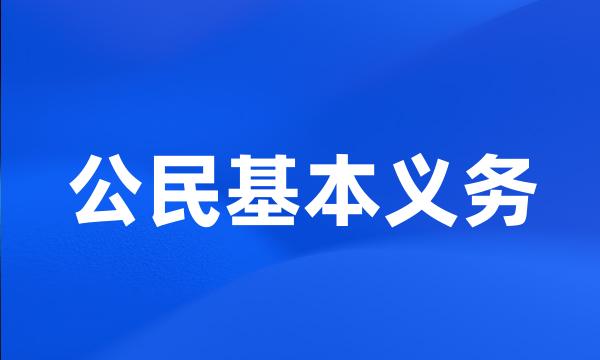 公民基本义务